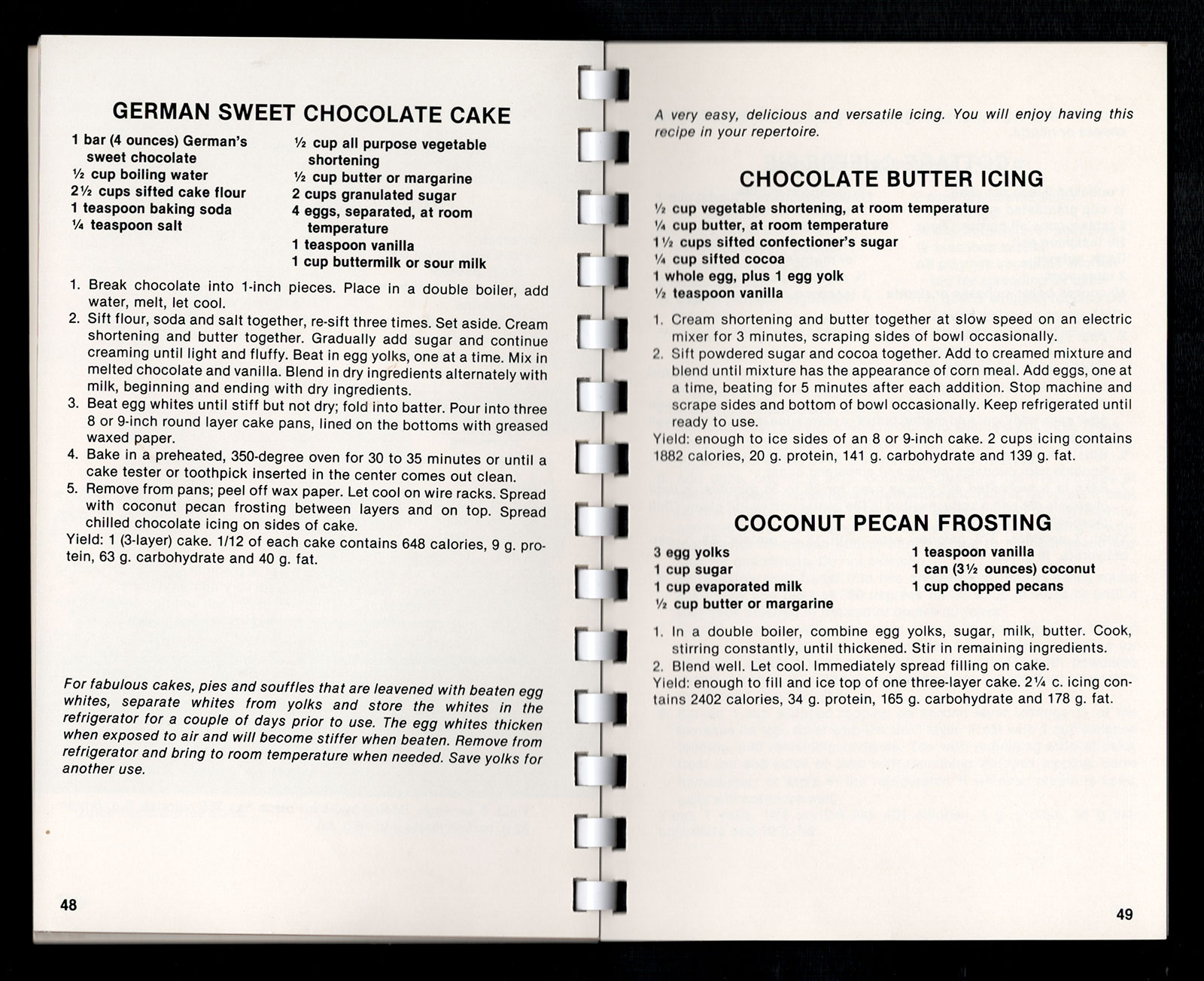 GERMAN SWEET CHOCOLATE CAKE

1 bar (4 ounces) German's sweet chocolate
½ cup boiling water
2½ cups sifted cake flour
1 teaspoon baking soda
¼ teaspoon salt

½ cup all purpose vegetable shortening
½ cup butter or margarine
2 cups granulated sugar
4 eggs, separated, at room temperature
1 teaspoon vanilla
1 cup buttermilk or sour milk

1. Break chocolate into 1-inch pieces. Place in a double boiler, add water, melt, let cool.
2. Sift flour, soda and salt together, re-sift three times. Set aside. Cream shortening and butter together. Gradually add sugar and continue creaming until light and fluffy. Beat in egg yolks, one at a time. Mix in melted chocolate and vanilla. Blend in dry ingredients alternately with milk, beginning and ending with dry ingredients.
3. Beat egg whites until stiff but not dry; fold into batter. Pour into three 8 or 9-inch round layer cake pans, lined on the bottoms with greased waxed paper.
4. Bake in a preheated, 350-degree oven for 30 to 35 minutes or until a cake tester or toothpick inserted in the center comes out clean.
5. Remove from pans; peel off wax paper. Let cool on wire racks. Spread with coconut pecan frosting between layers and on top. Spread chilled chocolate icing on sides of cake.
Yield: 1 (3-layer) cake. 1/12 of each cake contains 648 calories, 9 g. protein, 63 g. carbohydrate and 40 g. fat.

For fabulous cakes, pies and souffles that are leavened with beaten egg whites, separate whites from yolks and store the whites in the refrigerator for a couple of days prior to use. The egg whites thicken when exposed to air and will become stiffer when beaten. Remove from refrigerator and bring to room temperature when needed. Save yolks for another use.

48

A very easy, delicious and versatile icing. You will enjoy having this recipe in your repertoire.

CHOCOLATE BUTTER ICING

½ cup vegetable shortening, at room temperature
¼ cup butter, at room temperature
1½ cups sifted confectioner's sugar
¼ cup sifted cocoa
1 whole egg, plus 1 egg yolk
½ teaspoon vanilla

1. Cream shortening and butter together at slow speed on an electric mixer for 3 minutes, scraping sides of bowl occasionally.
2. Sift powdered sugar and cocoa together. Add to creamed mixture and blend until mixture has the appearance of corn meal. Add eggs, one at a time, beating for 5 minutes after each addition. Stop machine and scrape sides and bottom of bowl occasionally. Keep refrigerated until ready to use.
Yield: enough to ice sides of an 8 or 9-inch cake. 2 cups icing contains 1882 calories, 20 g. protein, 141 g. carbohydrate and 139 g. fat.

COCONUT PECAN FROSTING

3 egg yolks
1 cup sugar
1 cup evaporated milk
½ cup butter or margarine

1 teaspoon vanilla
1 can (3½ ounces) coconut
1 cup chopped pecans

1. In a double boiler, combine egg yolks, sugar, milk, butter. Cook, stirring constantly, until thickened. Stir in remaining ingredients.
2. Blend well. Let cool. Immediately spread filling on cake.
Yield: enough to fill and ice top of one three-layer cake. 2¼ c. icing contains 2402 calories, 34 g. protein, 165 g. carbohydrate and 178 g. fat.

49